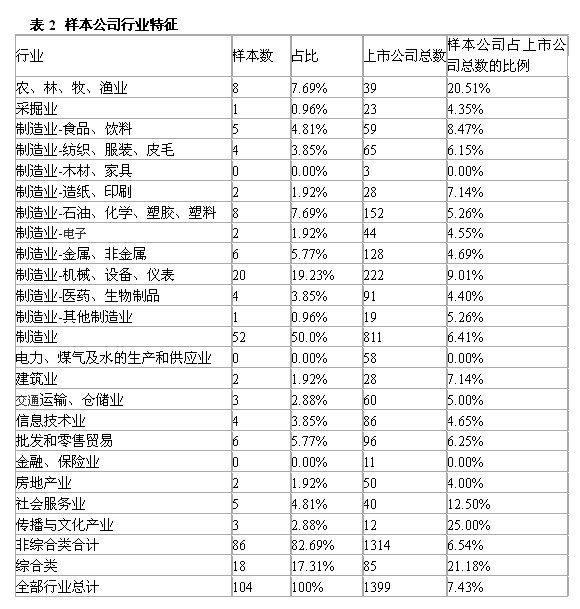 表 2 样本公司行业特征

| 行业 | 样本数 | 占比 | 上市公司总数 | 样本公司占上市公司总数的比例 |
|---|---|---|---|---|
| 农、林、牧、渔业 | 8 | 7.69% | 39 | 20.51% |
| 采掘业 | 1 | 0.96% | 23 | 4.35% |
| 制造业-食品、饮料 | 5 | 4.81% | 59 | 8.47% |
| 制造业-纺织、服装、皮毛 | 4 | 3.85% | 65 | 6.15% |
| 制造业-木材、家具 | 0 | 0.00% | 3 | 0.00% |
| 制造业-造纸、印刷 | 2 | 1.92% | 28 | 7.14% |
| 制造业-石油、化学、塑胶、塑料 | 8 | 7.69% | 152 | 5.26% |
| 制造业-电子 | 2 | 1.92% | 44 | 4.55% |
| 制造业-金属、非金属 | 6 | 5.77% | 128 | 4.69% |
| 制造业-机械、设备、仪表 | 20 | 19.23% | 222 | 9.01% |
| 制造业-医药、生物制品 | 4 | 3.85% | 91 | 4.40% |
| 制造业-其他制造业 | 1 | 0.96% | 19 | 5.26% |
| 制造业 | 52 | 50.0% | 811 | 6.41% |
| 电力、煤气及水的生产和供应业 | 0 | 0.00% | 58 | 0.00% |
| 建筑业 | 2 | 1.92% | 28 | 7.14% |
| 交通运输、仓储业 | 3 | 2.88% | 60 | 5.00% |
| 信息技术业 | 4 | 3.85% | 86 | 4.65% |
| 批发和零售贸易 | 6 | 5.77% | 96 | 6.25% |
| 金融、保险业 | 0 | 0.00% | 11 | 0.00% |
| 房地产业 | 2 | 1.92% | 50 | 4.00% |
| 社会服务业 | 5 | 4.81% | 40 | 12.50% |
| 传播与文化产业 | 3 | 2.88% | 12 | 25.00% |
| 非综合类合计 | 86 | 82.69% | 1314 | 6.54% |
| 综合类 | 18 | 17.31% | 85 | 21.18% |
| 全部行业总计 | 104 | 100% | 1399 | 7.43% |